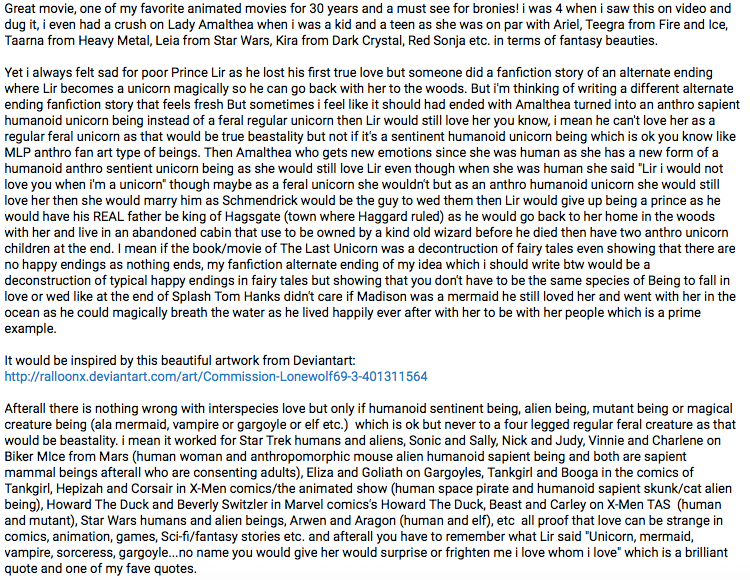 Great movie, one of my favorite animated movies for 30 years and a must see for bronies! i was 4 when i saw this on video and dug it, i even had a crush on Lady Amalthea when i was a kid and a teen as she was on par with Ariel, Teegra from Fire and Ice, Taarna from Heavy Metal, Leia from Star Wars, Kira from Dark Crystal, Red Sonja etc. in terms of fantasy beauties.

Yet i always felt sad for poor Prince Lir as he lost his first true love but someone did a fanfiction story of an alternate ending where Lir becomes a unicorn magically so he can go back with her to the woods. But i'm thinking of writing a different alternate ending fanfiction story that feels fresh But sometimes i feel like it should had ended with Amalthea turned into an anthro sapient humanoid unicorn being instead of a feral regular unicorn then Lir would still love her you know, i mean he can't love her as a regular feral unicorn as that would be true beastality but not if it's a sentinent humanoid unicorn being which is ok you know like MLP anthro fan art type of beings. Then Amalthea who gets new emotions since she was human as she has a new form of a humanoid anthro sentient unicorn being as she would still love Lir even though when she was human she said "Lir i would not love you when i'm a unicorn" though maybe as a feral unicorn she wouldn't but as an anthro humanoid unicorn she would still love her then she would marry him as Schmendrick would be the guy to wed them then Lir would give up being a prince as he would have his REAL father be king of Hagsgate (town where Haggard ruled) as he would go back to her home in the woods with her and live in an abandoned cabin that use to be owned by a kind old wizard before he died then have two anthro unicorn children at the end. I mean if the book/movie of The Last Unicorn was a decontruction of fairy tales even showing that there are no happy endings as nothing ends, my fanfiction alternate ending of my idea which i should write btw would be a deconstruction of typical happy endings in fairy tales but showing that you don't have to be the same species of Being to fall in love or wed like at the end of Splash Tom Hanks didn't care if Madison was a mermaid he still loved her and went with her in the ocean as he could magically breath the water as he lived happily ever after with her to be with her people which is a prime example.

It would be inspired by this beautiful artwork from Deviantart:
http://ralloonx.deviantart.com/art/Commission-Lonewolf69-3-401311564

Afterall there is nothing wrong with interspecies love but only if humanoid sentinent being, alien being, mutant being or magical creature being (ala mermaid, vampire or gargoyle or elf etc.) which is ok but never to a four legged regular feral creature as that would be beastality. i mean it worked for Star Trek humans and aliens, Sonic and Sally, Nick and Judy, Vinnie and Charlene on Biker MIce from Mars (human woman and anthropomorphic mouse alien humanoid sapient being and both are sapient mammal beings afterall who are consenting adults), Eliza and Goliath on Gargoyles, Tankgirl and Booga in the comics of Tankgirl, Hepizah and Corsair in X-Men comics/the animated show (human space pirate and humanoid sapient skunk/cat alien being), Howard The Duck and Beverly Switzler in Marvel comics's Howard The Duck, Beast and Carley on X-Men TAS (human and mutant), Star Wars humans and alien beings, Arwen and Aragon (human and elf), etc all proof that love can be strange in comics, animation, games, Sci-fi/fantasy stories etc. and afterall you have to remember what Lir said "Unicorn, mermaid, vampire, sorceress, gargoyle...no name you would give her would surprise or frighten me i love whom i love" which is a brilliant quote and one of my fave quotes.